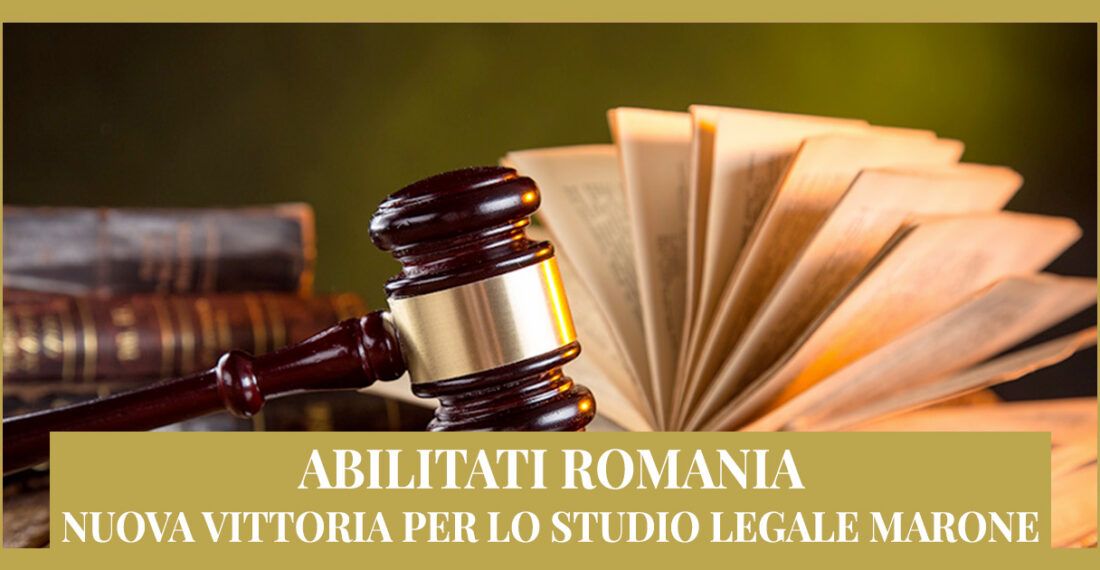 ABILITATI ROMANIA
NUOVA VITTORIA PER LO STUDIO LEGALE MARONE